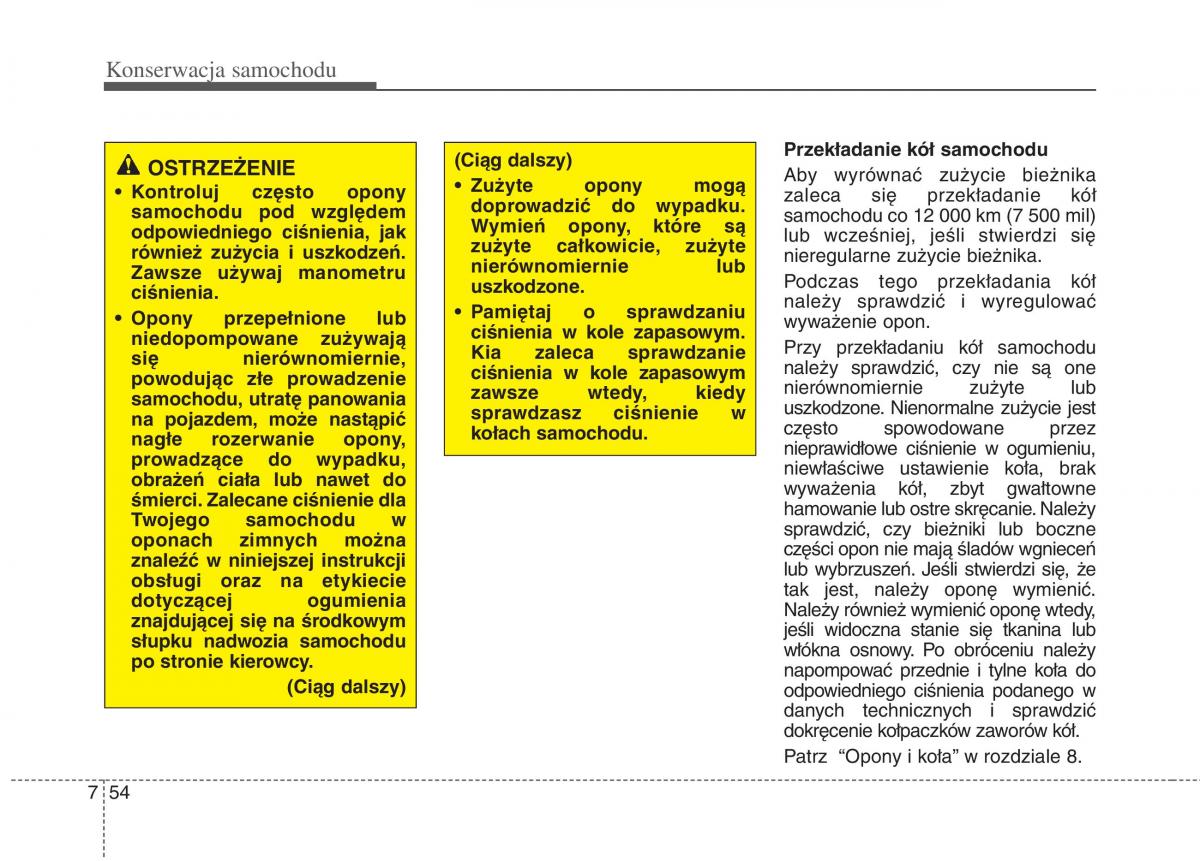 Konserwacja samochodu

OSTRZEŻENIE

• Kontroluj często opony samochodu pod względem odpowiedniego ciśnienia, jak również zużycia i uszkodzeń. Zawsze używaj manometru ciśnienia.

• Opony przepełnione lub niedopompowane zużywają się nierównomiernie, powodując złe prowadzenie samochodu, utratę panowania na pojazdem, może nastąpić nagłe rozerwanie opony, prowadzące do wypadku, obrażeń ciała lub nawet do śmierci. Zalecane ciśnienie dla Twojego samochodu w oponach zimnych można znaleźć w niniejszej instrukcji obsługi oraz na etykiecie dotyczącej ogumienia znajdującej się na środkowym słupku nadwozia samochodu po stronie kierowcy.

(Ciąg dalszy)

(Ciąg dalszy)

• Zużyte opony mogą doprowadzić do wypadku. Wymień opony, które są zużyte całkowicie, zużyte nierównomiernie lub uszkodzone.

• Pamiętaj o sprawdzaniu ciśnienia w kole zapasowym. Kia zaleca sprawdzanie ciśnienia w kole zapasowym zawsze wtedy, kiedy sprawdzasz ciśnienie w kołach samochodu.

Przekładanie kół samochodu

Aby wyrównać zużycie bieżnika zaleca się przekładanie kół samochodu co 12 000 km (7 500 mil) lub wcześniej, jeśli stwierdzi się nieregularne zużycie bieżnika.

Podczas tego przekładania kół należy sprawdzić i wyregulować wyważenie opon.

Przy przekładaniu kół samochodu należy sprawdzić, czy nie są one nierównomiernie zużyte lub uszkodzone. Nienormalne zużycie jest często spowodowane przez nieprawidłowe ciśnienie w ogumieniu, niewłaściwe ustawienie koła, brak wyważenia kół, zbyt gwałtowne hamowanie lub ostre skręcanie. Należy sprawdzić, czy bieżniki lub boczne części opon nie mają śladów wgnieceń lub wybrzuszeń. Jeśli stwierdzi się, że tak jest, należy oponę wymienić. Należy również wymienić oponę wtedy, jeśli widoczna stanie się tkanina lub włókna osnowy. Po obróceniu należy napompować przednie i tylne koła do odpowiedniego ciśnienia podanego w danych technicznych i sprawdzić dokręcenie kołpaczków zaworów kół.

Patrz “Opony i koła” w rozdziale 8.

7 54